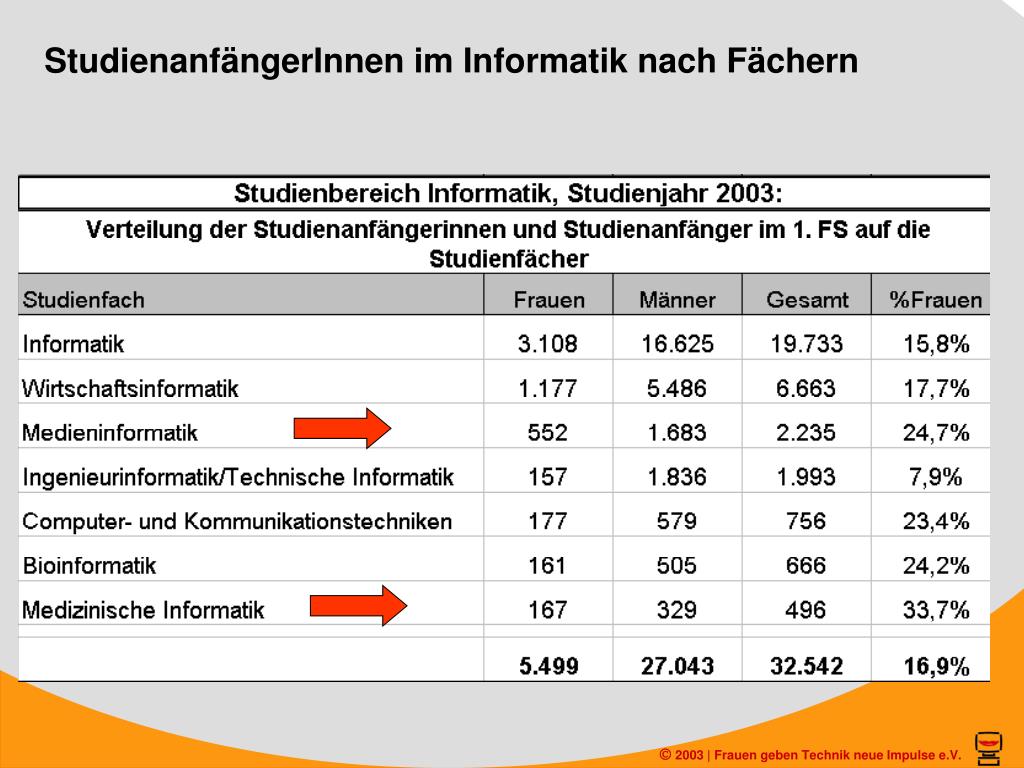 StudienanfängerInnen im Informatik nach Fächern

Studienbereich Informatik, Studienjahr 2003:

Verteilung der Studienanfängerinnen und Studienanfänger im 1. FS auf die Studienfächer

| Studienfach | Frauen | Männer | Gesamt | %Frauen |
|---|---|---|---|---|
| Informatik | 3.108 | 16.625 | 19.733 | 15,8% |
| Wirtschaftsinformatik | 1.177 | 5.486 | 6.663 | 17,7% |
| Medieninformatik | 552 | 1.683 | 2.235 | 24,7% |
| Ingenieurinformatik/Technische Informatik | 157 | 1.836 | 1.993 | 7,9% |
| Computer- und Kommunikationstechniken | 177 | 579 | 756 | 23,4% |
| Bioinformatik | 161 | 505 | 666 | 24,2% |
| Medizinische Informatik | 167 | 329 | 496 | 33,7% |
| | 5.499 | 27.043 | 32.542 | 16,9% |

© 2003 | Frauen geben Technik neue Impulse e.V.